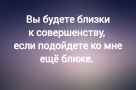 Вы будете близки к совершенству, если подойдете ко мне ещё ближе.